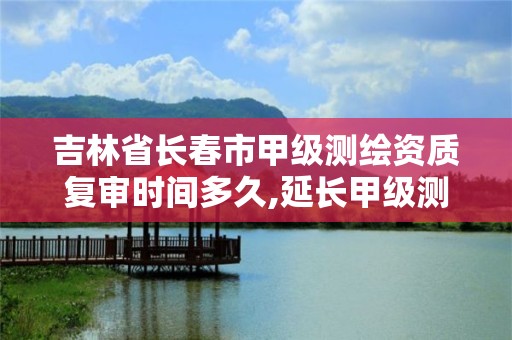 吉林省长春市甲级测绘资质复审时间多久,延长甲级测